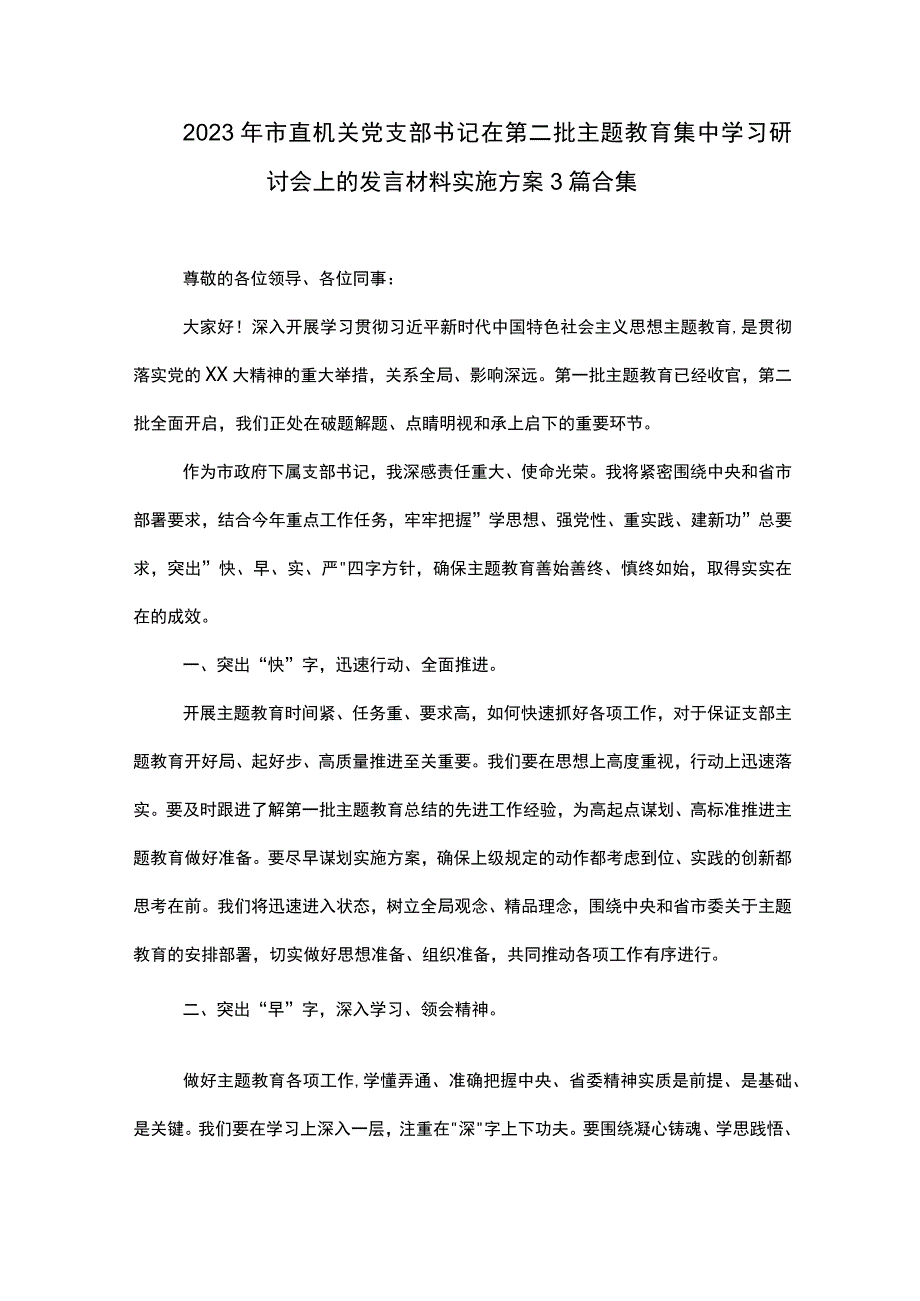 2023年市直机关党支部书记在第二批主题教育集中学习研讨会上的发言材料实施方案3篇合集

尊敬的各位领导、各位同事：

大家好！深入开展学习贯彻习近平新时代中国特色社会主义思想主题教育，是贯彻落实党的XX大精神的重大举措，关系全局、影响深远。第一批主题教育已经收官，第二批全面开启，我们正处在破题解题、点睛明视和承上启下的重要环节。

作为市政府下属支部书记，我深感责任重大、使命光荣。我将紧密围绕中央和省市部署要求，结合今年重点工作任务，牢牢把握”学思想、强党性、重实践、建新功”总要求，突出”快、早、实、严"四字方针，确保主题教育善始善终、慎终如始，取得实实在在的成效。

一、突出“快”字，迅速行动、全面推进。

开展主题教育时间紧、任务重、要求高，如何快速抓好各项工作，对于保证支部主题教育开好局、起好步、高质量推进至关重要。我们要在思想上高度重视，行动上迅速落实。要及时跟进了解第一批主题教育总结的先进工作经验，为高起点谋划、高标准推进主题教育做好准备。要尽早谋划实施方案，确保上级规定的动作都考虑到位、实践的创新都思考在前。我们将迅速进入状态，树立全局观念、精品理念，围绕中央和省市委关于主题教育的安排部署，切实做好思想准备、组织准备，共同推动各项工作有序进行。

二、突出“早”字，深入学习、领会精神。

做好主题教育各项工作，学懂弄通、准确把握中央、省委精神实质是前提、是基础、是关键。我们要在学习上深入一层，注重在"深"字上下功夫。要围绕凝心铸魂、学思践悟、